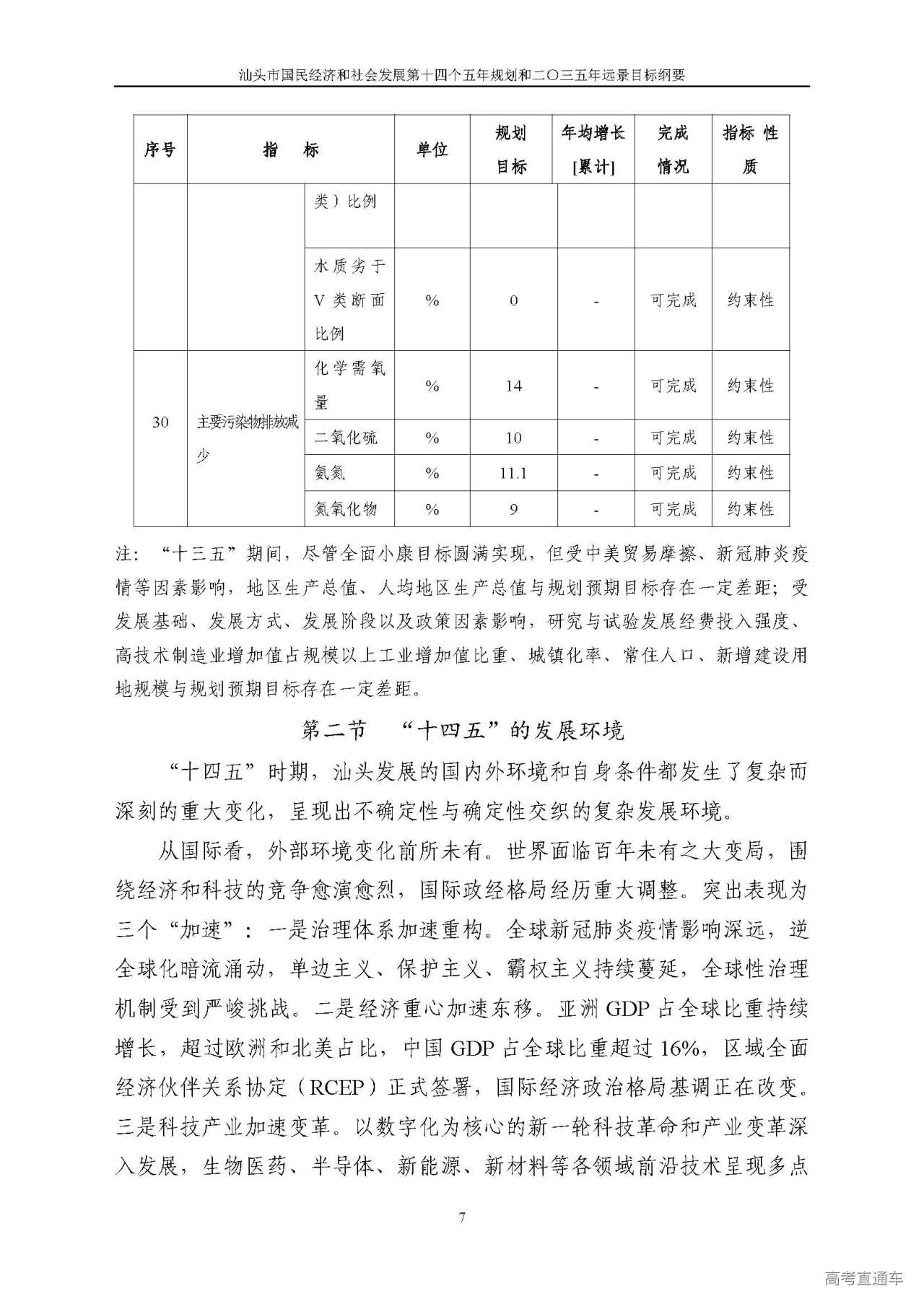 汕头市国民经济和社会发展第十四个五年规划和二〇三五年远景目标纲要

| 序号 | 指　标 | | 单位 | 规划目标 | 年均增长[累计] | 完成情况 | 指标 性质 |
|---|---|---|---|---|---|---|---|
| | | 类）比例 | | | | | |
| | | 水质劣于V类断面比例 | % | 0 | - | 可完成 | 约束性 |
| 30 | 主要污染物排放减少 | 化学需氧量 | % | 14 | - | 可完成 | 约束性 |
| | | 二氧化硫 | % | 10 | - | 可完成 | 约束性 |
| | | 氨氮 | % | 11.1 | - | 可完成 | 约束性 |
| | | 氮氧化物 | % | 9 | - | 可完成 | 约束性 |

注：“十三五”期间，尽管全面小康目标圆满实现，但受中美贸易摩擦、新冠肺炎疫情等因素影响，地区生产总值、人均地区生产总值与规划预期目标存在一定差距；受发展基础、发展方式、发展阶段以及政策因素影响，研究与试验发展经费投入强度、高技术制造业增加值占规模以上工业增加值比重、城镇化率、常住人口、新增建设用地规模与规划预期目标存在一定差距。

第二节　“十四五”的发展环境

“十四五”时期，汕头发展的国内外环境和自身条件都发生了复杂而深刻的重大变化，呈现出不确定性与确定性交织的复杂发展环境。

从国际看，外部环境变化前所未有。世界面临百年未有之大变局，围绕经济和科技的竞争愈演愈烈，国际政经格局经历重大调整。突出表现为三个“加速”：一是治理体系加速重构。全球新冠肺炎疫情影响深远，逆全球化暗流涌动，单边主义、保护主义、霸权主义持续蔓延，全球性治理机制受到严峻挑战。二是经济重心加速东移。亚洲 GDP 占全球比重持续增长，超过欧洲和北美占比，中国 GDP 占全球比重超过 16%，区域全面经济伙伴关系协定（RCEP）正式签署，国际经济政治格局基调正在改变。三是科技产业加速变革。以数字化为核心的新一轮科技革命和产业变革深入发展，生物医药、半导体、新能源、新材料等各领域前沿技术呈现多点

7

高考直通车